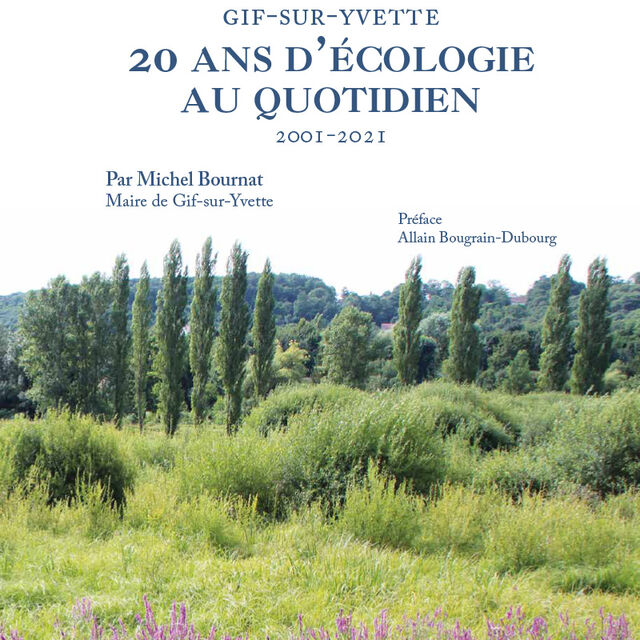 GIF-SUR-YVETTE

20 ANS D'ÉCOLOGIE AU QUOTIDIEN

2001-2021

Par Michel Bournat
Maire de Gif-sur-Yvette

Préface
Allain Bougrain-Dubourg